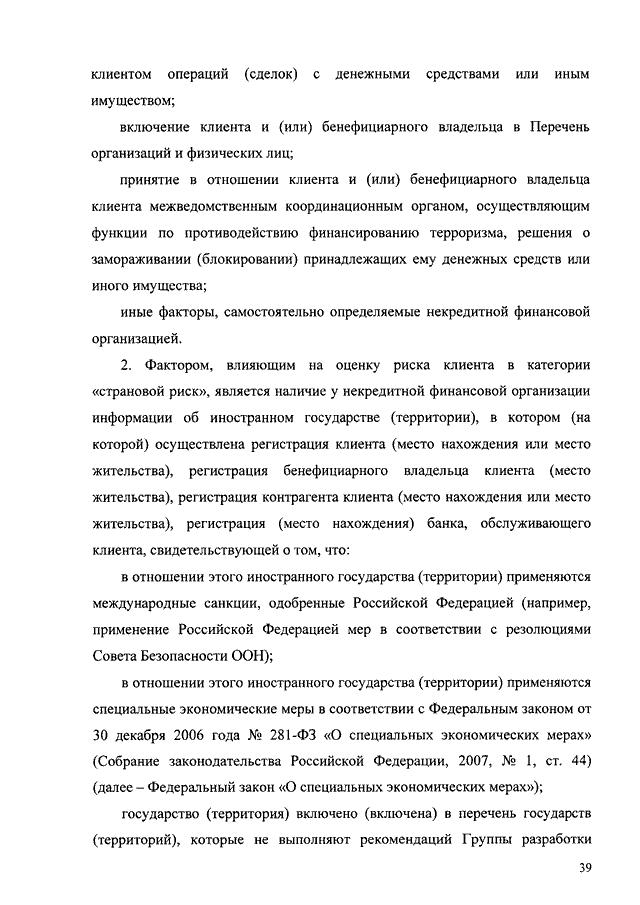 клиентом операций (сделок) с денежными средствами или иным имуществом;

включение клиента и (или) бенефициарного владельца в Перечень организаций и физических лиц;

принятие в отношении клиента и (или) бенефициарного владельца клиента межведомственным координационным органом, осуществляющим функции по противодействию финансированию терроризма, решения о замораживании (блокировании) принадлежащих ему денежных средств или иного имущества;

иные факторы, самостоятельно определяемые некредитной финансовой организацией.

2. Фактором, влияющим на оценку риска клиента в категории «страновой риск», является наличие у некредитной финансовой организации информации об иностранном государстве (территории), в котором (на которой) осуществлена регистрация клиента (место нахождения или место жительства), регистрация бенефициарного владельца клиента (место жительства), регистрация контрагента клиента (место нахождения или место жительства), регистрация (место нахождения) банка, обслуживающего клиента, свидетельствующей о том, что:

в отношении этого иностранного государства (территории) применяются международные санкции, одобренные Российской Федерацией (например, применение Российской Федерацией мер в соответствии с резолюциями Совета Безопасности ООН);

в отношении этого иностранного государства (территории) применяются специальные экономические меры в соответствии с Федеральным законом от 30 декабря 2006 года № 281-ФЗ «О специальных экономических мерах» (Собрание законодательства Российской Федерации, 2007, № 1, ст. 44) (далее – Федеральный закон «О специальных экономических мерах»);

государство (территория) включено (включена) в перечень государств (территорий), которые не выполняют рекомендаций Группы разработки

39